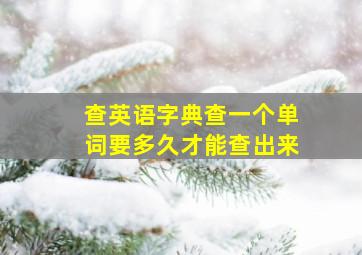 查英语字典查一个单词要多久才能查出来